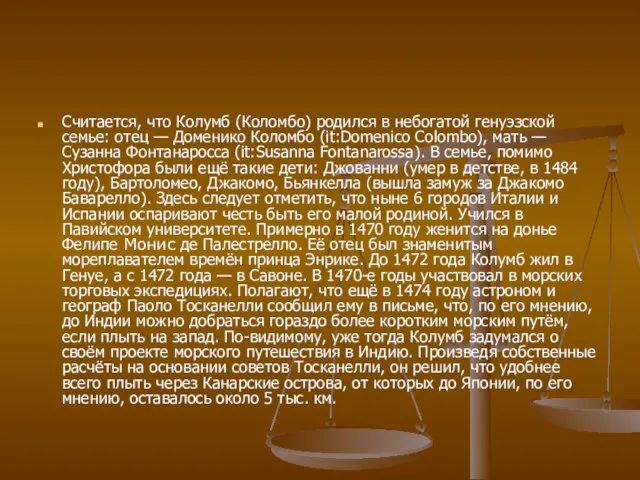 Считается, что Колумб (Коломбо) родился в небогатой генуэзской семье: отец — Доменико Коломбо (it:Domenico Colombo), мать — Сузанна Фонтанаросса (it:Susanna Fontanarossa). В семье, помимо Христофора были ещё такие дети: Джованни (умер в детстве, в 1484 году), Бартоломео, Джакомо, Бьянкелла (вышла замуж за Джакомо Баварелло). Здесь следует отметить, что ныне 6 городов Италии и Испании оспаривают честь быть его малой родиной. Учился в Павийском университете. Примерно в 1470 году женится на донье Фелипе Монис де Палестрелло. Её отец был знаменитым мореплавателем времён принца Энрике. До 1472 года Колумб жил в Генуе, а с 1472 года — в Савоне. В 1470-е годы участвовал в морских торговых экспедициях. Полагают, что ещё в 1474 году астроном и географ Паоло Тосканелли сообщил ему в письме, что, по его мнению, до Индии можно добраться гораздо более коротким морским путём, если плыть на запад. По-видимому, уже тогда Колумб задумался о своём проекте морского путешествия в Индию. Произведя собственные расчёты на основании советов Тосканелли, он решил, что удобнее всего плыть через Канарские острова, от которых до Японии, по его мнению, оставалось около 5 тыс. км.